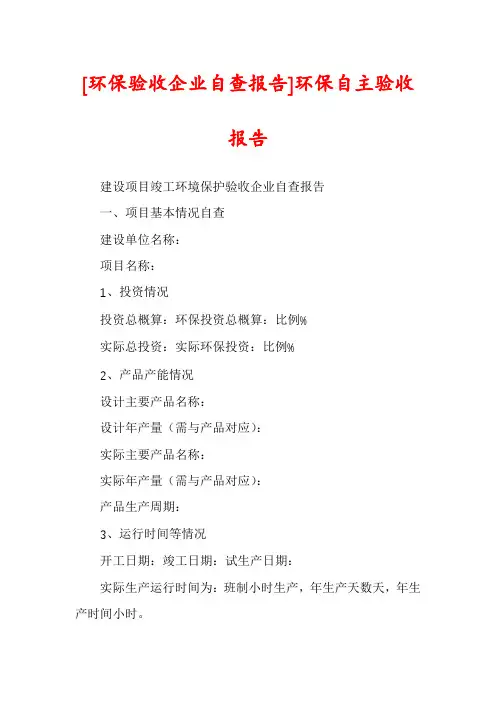 [环保验收企业自查报告]环保自主验收报告

建设项目竣工环境保护验收企业自查报告

一、项目基本情况自查

建设单位名称：

项目名称：

1、投资情况

投资总概算：环保投资总概算：比例%

实际总投资：实际环保投资：比例%

2、产品产能情况

设计主要产品名称：

设计年产量（需与产品对应）：

实际主要产品名称：

实际年产量（需与产品对应）：

产品生产周期：

3、运行时间等情况

开工日期：竣工日期：试生产日期：

实际生产运行时间为：班制小时生产，年生产天数天，年生产时间小时。